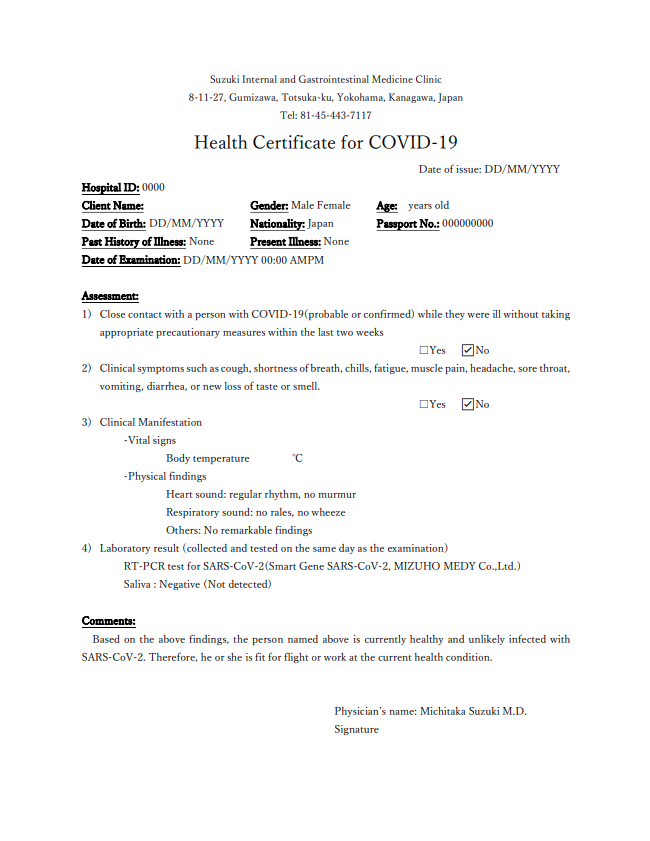 Suzuki Internal and Gastrointestinal Medicine Clinic
8-11-27, Gumizawa, Totsuka-ku, Yokohama, Kanagawa, Japan
Tel: 81-45-443-7117

Health Certificate for COVID-19

Date of issue: DD/MM/YYYY

Hospital ID: 0000
Client Name: Gender: Male Female Age: years old
Date of Birth: DD/MM/YYYY Nationality: Japan Passport No.: 000000000
Past History of Illness: None Present Illness: None
Date of Examination: DD/MM/YYYY 00:00 AMPM

Assessment:
1) Close contact with a person with COVID-19(probable or confirmed) while they were ill without taking appropriate precautionary measures within the last two weeks
☐Yes ☑No
2) Clinical symptoms such as cough, shortness of breath, chills, fatigue, muscle pain, headache, sore throat, vomiting, diarrhea, or new loss of taste or smell.
☐Yes ☑No
3) Clinical Manifestation
-Vital signs
Body temperature ℃
-Physical findings
Heart sound: regular rhythm, no murmur
Respiratory sound: no rales, no wheeze
Others: No remarkable findings
4) Laboratory result (collected and tested on the same day as the examination)
RT-PCR test for SARS-CoV-2(Smart Gene SARS-CoV-2, MIZUHO MEDY Co.,Ltd.)
Saliva : Negative (Not detected)

Comments:
Based on the above findings, the person named above is currently healthy and unlikely infected with SARS-CoV-2. Therefore, he or she is fit for flight or work at the current health condition.

Physician's name: Michitaka Suzuki M.D.
Signature